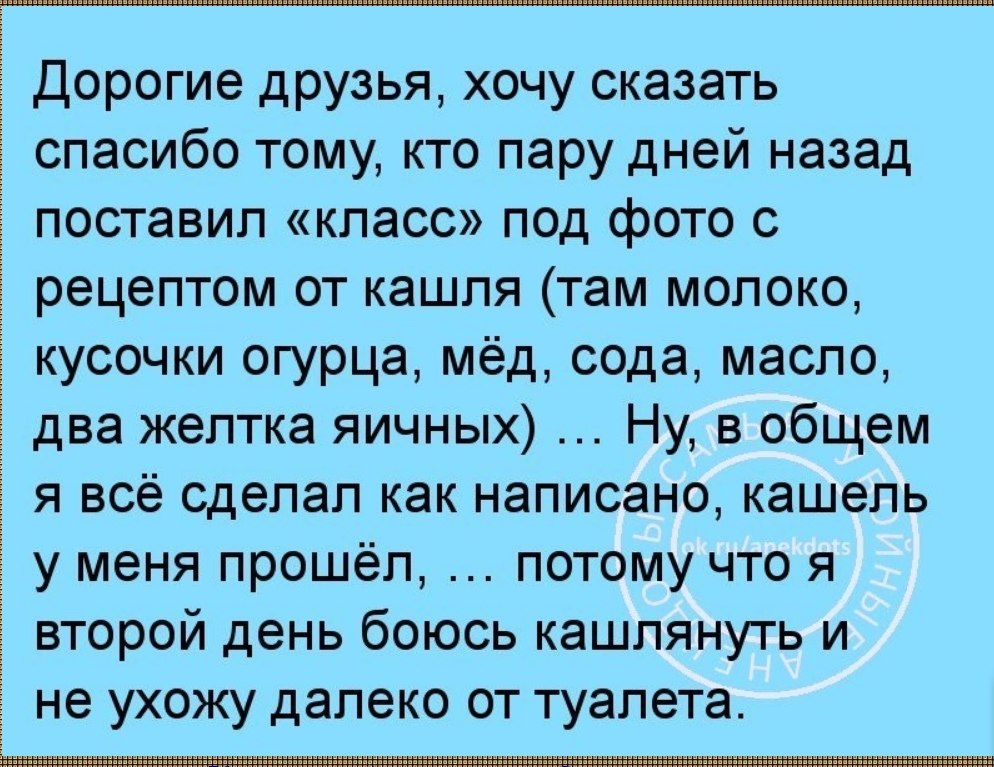 Дорогие друзья, хочу сказать спасибо тому, кто пару дней назад поставил «класс» под фото с рецептом от кашля (там молоко, кусочки огурца, мёд, сода, масло, два желтка яичных) … Ну, в общем я всё сделал как написано, кашель у меня прошёл, … потому что я второй день боюсь кашлянуть и не ухожу далеко от туалета.

ok.ru/anekdots